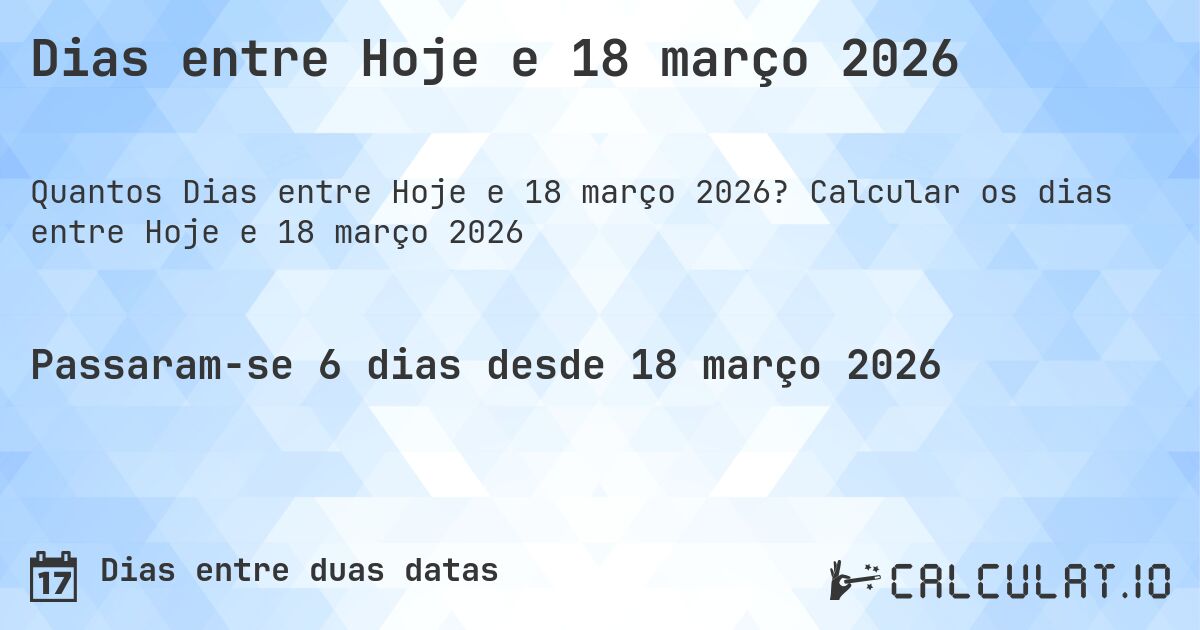 Dias entre Hoje e 18 março 2026

Quantos Dias entre Hoje e 18 março 2026? Calcular os dias entre Hoje e 18 março 2026

Passaram-se 6 dias desde 18 março 2026

17 Dias entre duas datas

CALCULAT.IO